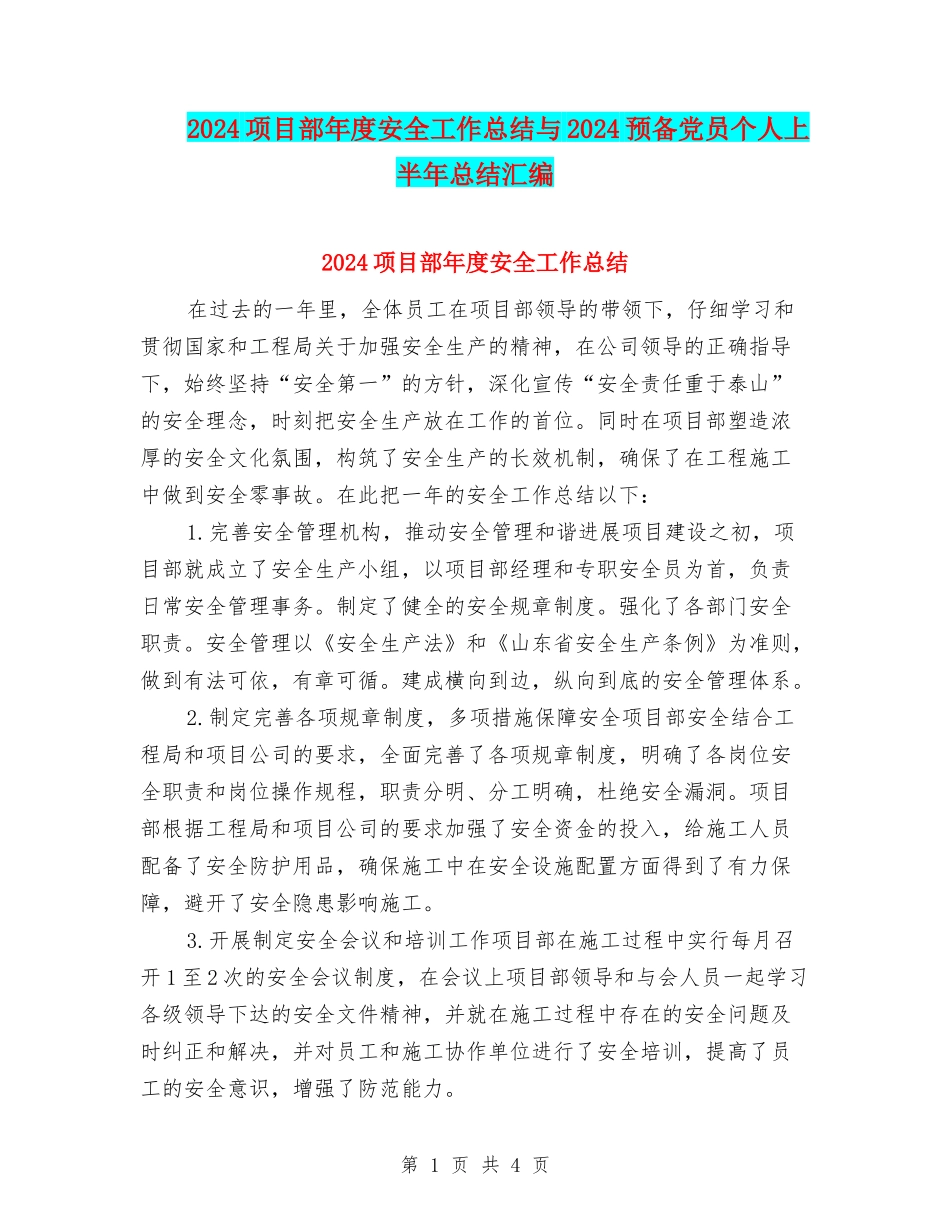 2024项目部年度安全工作总结与2024预备党员个人上半年总结汇编

2024项目部年度安全工作总结

在过去的一年里，全体员工在项目部领导的带领下，仔细学习和贯彻国家和工程局关于加强安全生产的精神，在公司领导的正确指导下，始终坚持“安全第一”的方针，深化宣传“安全责任重于泰山”的安全理念，时刻把安全生产放在工作的首位。同时在项目部塑造浓厚的安全文化氛围，构筑了安全生产的长效机制，确保了在工程施工中做到安全零事故。在此把一年的安全工作总结以下：

1.完善安全管理机构，推动安全管理和谐进展项目建设之初，项目部就成立了安全生产小组，以项目部经理和专职安全员为首，负责日常安全管理事务。制定了健全的安全规章制度。强化了各部门安全职责。安全管理以《安全生产法》和《山东省安全生产条例》为准则，做到有法可依，有章可循。建成横向到边，纵向到底的安全管理体系。

2.制定完善各项规章制度，多项措施保障安全项目部安全结合工程局和项目公司的要求，全面完善了各项规章制度，明确了各岗位安全职责和岗位操作规程，职责分明、分工明确，杜绝安全漏洞。项目部根据工程局和项目公司的要求加强了安全资金的投入，给施工人员配备了安全防护用品，确保施工中在安全设施配置方面得到了有力保障，避开了安全隐患影响施工。

3.开展制定安全会议和培训工作项目部在施工过程中实行每月召开1至2次的安全会议制度，在会议上项目部领导和与会人员一起学习各级领导下达的安全文件精神，并就在施工过程中存在的安全问题及时纠正和解决，并对员工和施工协作单位进行了安全培训，提高了员工的安全意识，增强了防范能力。

第 1 页 共 4 页